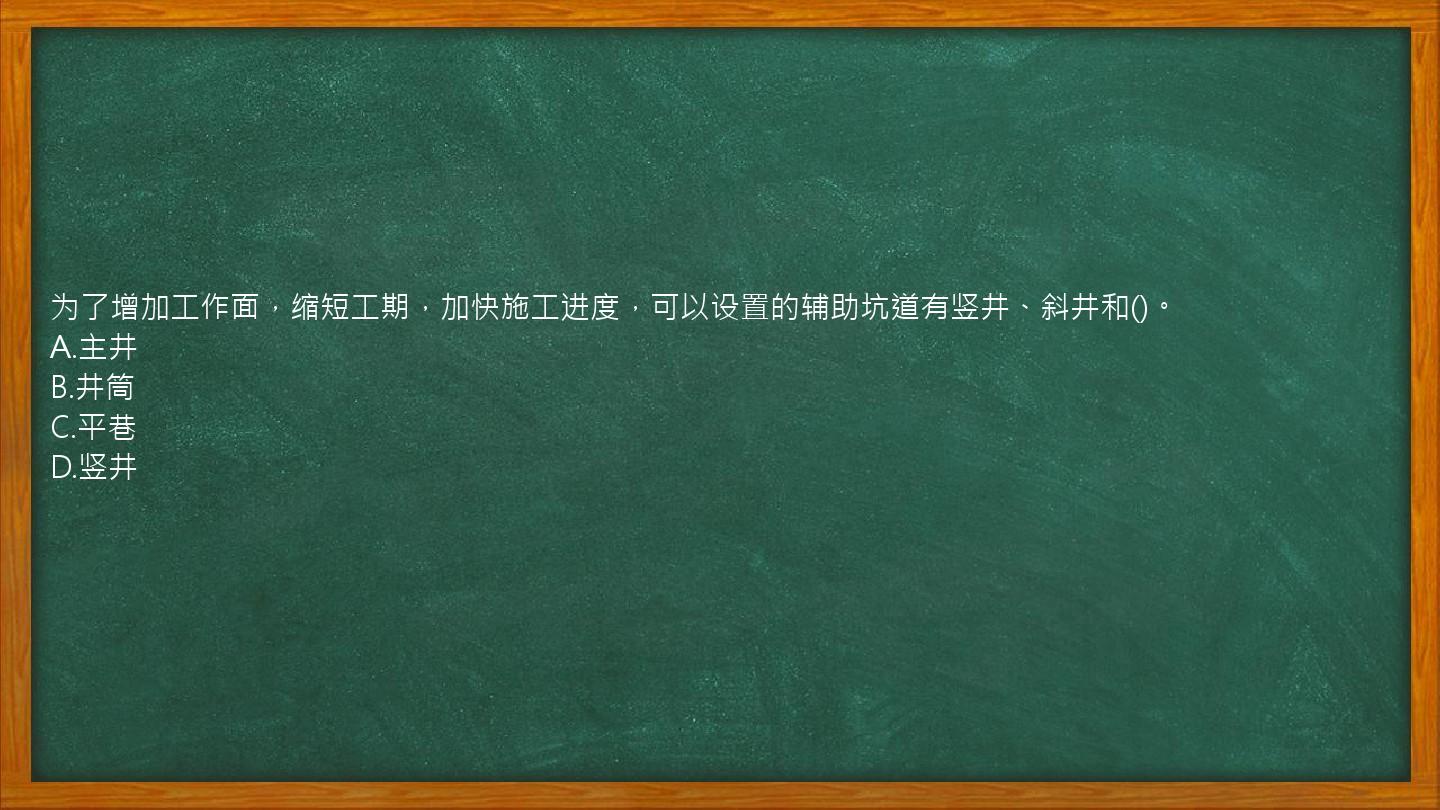 为了增加工作面，缩短工期，加快施工进度，可以设置的辅助坑道有竖井、斜井和()。
A.主井
B.井筒
C.平巷
D.竖井